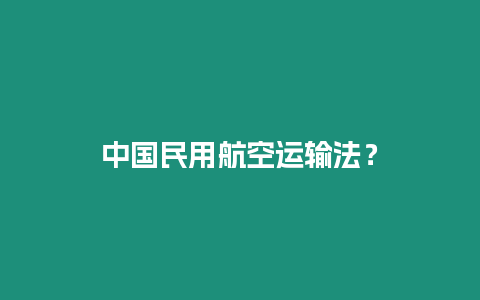 中国民用航空运输法？